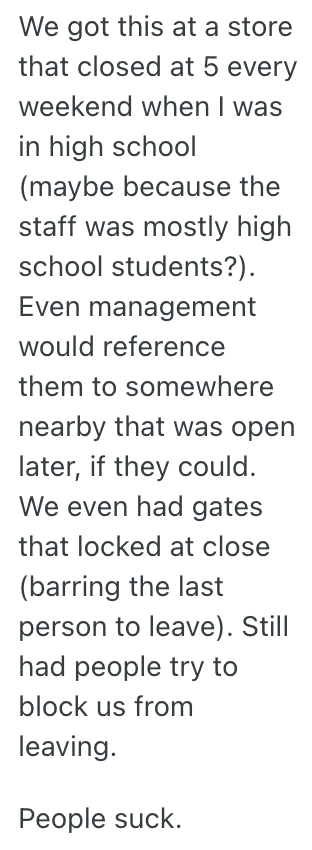 We got this at a store that closed at 5 every weekend when I was in high school (maybe because the staff was mostly high school students?). Even management would reference them to somewhere nearby that was open later, if they could. We even had gates that locked at close (barring the last person to leave). Still had people try to block us from leaving.

People suck.